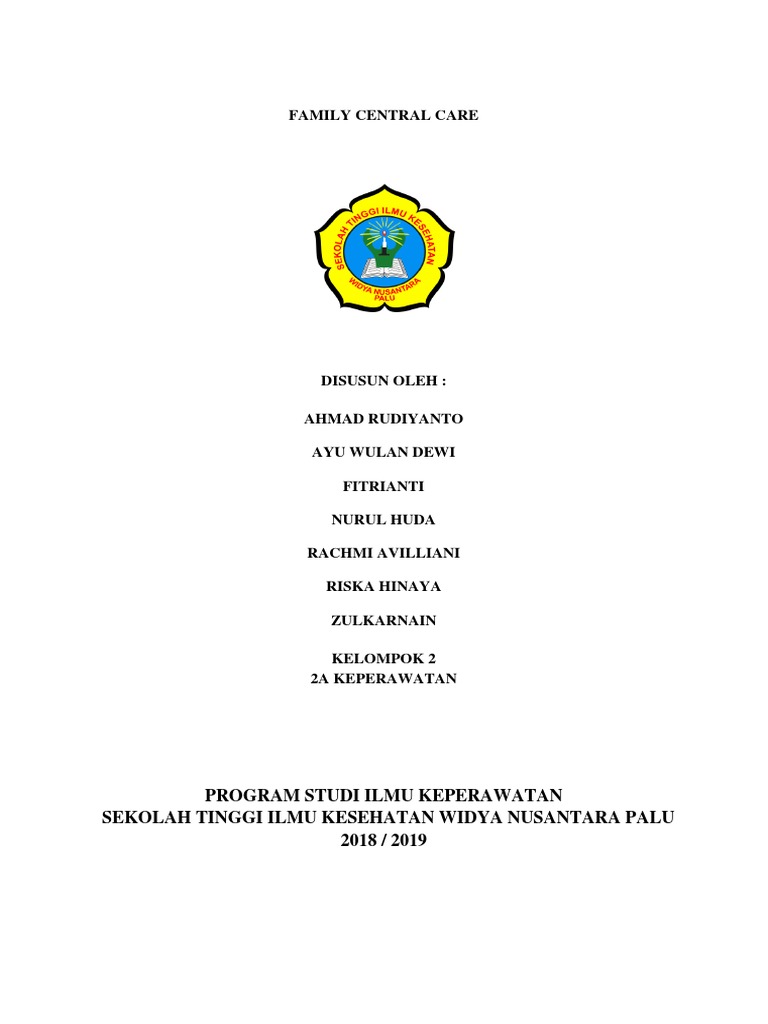 FAMILY CENTRAL CARE

SEKOLAH TINGGI ILMU KESEHATAN
WIDYA NUSANTARA
PALU

DISUSUN OLEH :

AHMAD RUDIYANTO

AYU WULAN DEWI

FITRIANTI

NURUL HUDA

RACHMI AVILLIANI

RISKA HINAYA

ZULKARNAIN

KELOMPOK 2
2A KEPERAWATAN

PROGRAM STUDI ILMU KEPERAWATAN
SEKOLAH TINGGI ILMU KESEHATAN WIDYA NUSANTARA PALU
2018 / 2019